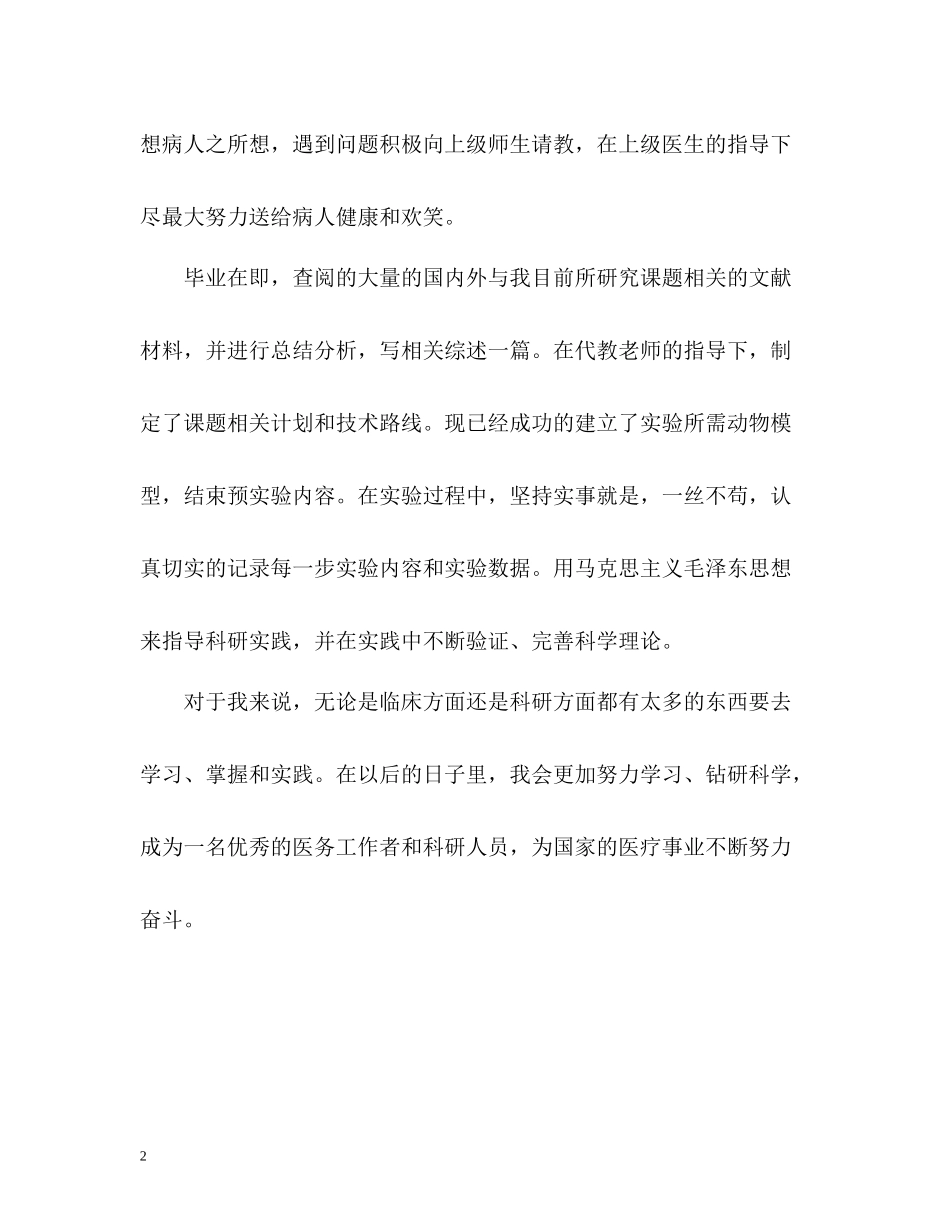 想病人之所想，遇到问题积极向上级师生请教，在上级医生的指导下尽最大努力送给病人健康和欢笑。

毕业在即，查阅的大量的国内外与我目前所研究课题相关的文献材料，并进行总结分析，写相关综述一篇。在代教老师的指导下，制定了课题相关计划和技术路线。现已经成功的建立了实验所需动物模型，结束预实验内容。在实验过程中，坚持实事就是，一丝不苟，认真切实的记录每一步实验内容和实验数据。用马克思主义毛泽东思想来指导科研实践，并在实践中不断验证、完善科学理论。

对于我来说，无论是临床方面还是科研方面都有太多的东西要去学习、掌握和实践。在以后的日子里，我会更加努力学习、钻研科学，成为一名优秀的医务工作者和科研人员，为国家的医疗事业不断努力奋斗。

2